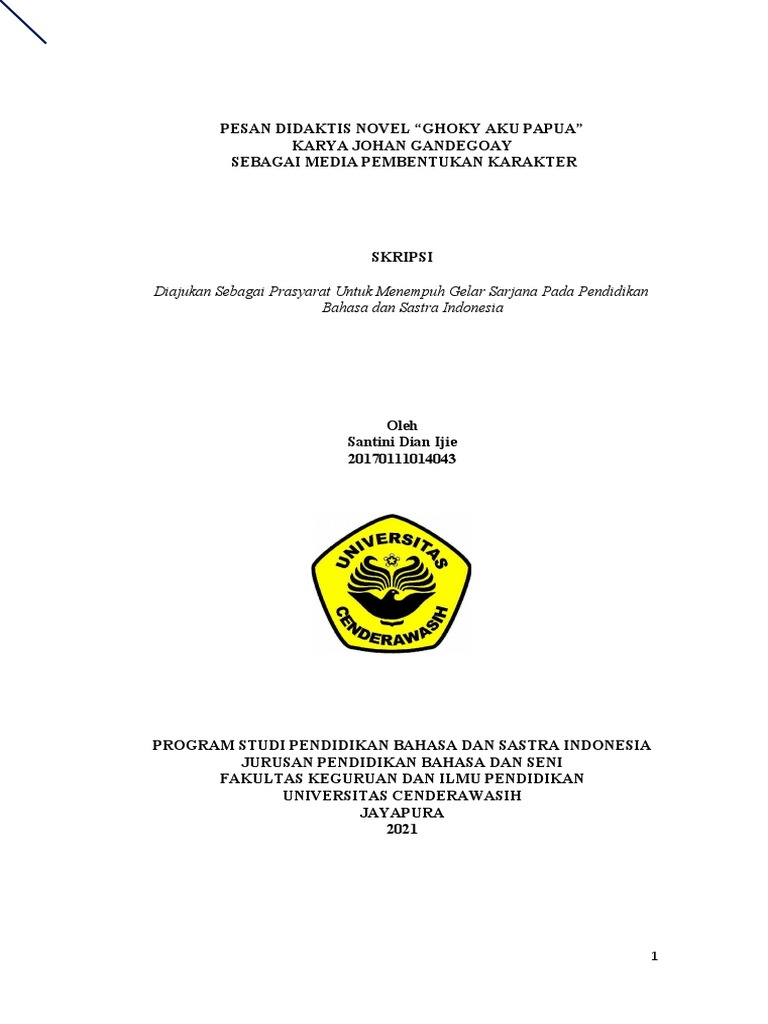 PESAN DIDAKTIS NOVEL “GHOKY AKU PAPUA”
KARYA JOHAN GANDEGOAY
SEBAGAI MEDIA PEMBENTUKAN KARAKTER

SKRIPSI

Diajukan Sebagai Prasyarat Untuk Menempuh Gelar Sarjana Pada Pendidikan Bahasa dan Sastra Indonesia

Oleh
Santini Dian Ijie
20170111014043

UNIVERSITAS
CENDERAWASIH

PROGRAM STUDI PENDIDIKAN BAHASA DAN SASTRA INDONESIA
JURUSAN PENDIDIKAN BAHASA DAN SENI
FAKULTAS KEGURUAN DAN ILMU PENDIDIKAN
UNIVERSITAS CENDERAWASIH
JAYAPURA
2021

1